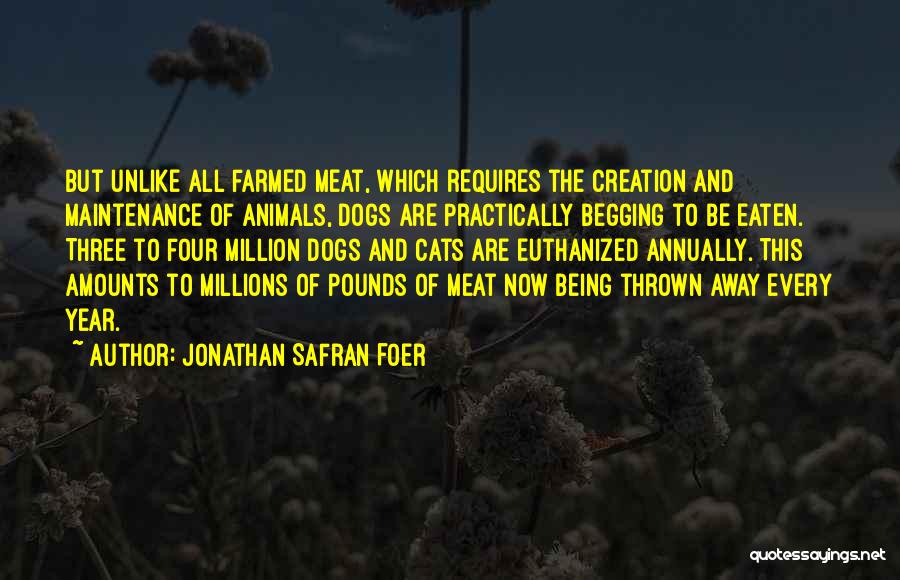 BUT UNLIKE ALL FARMED MEAT, WHICH REQUIRES THE CREATION AND MAINTENANCE OF ANIMALS, DOGS ARE PRACTICALLY BEGGING TO BE EATEN. THREE TO FOUR MILLION DOGS AND CATS ARE EUTHANIZED ANNUALLY. THIS AMOUNTS TO MILLIONS OF POUNDS OF MEAT NOW BEING THROWN AWAY EVERY YEAR.

~ AUTHOR: JONATHAN SAFRAN FOER

quotessayings.net